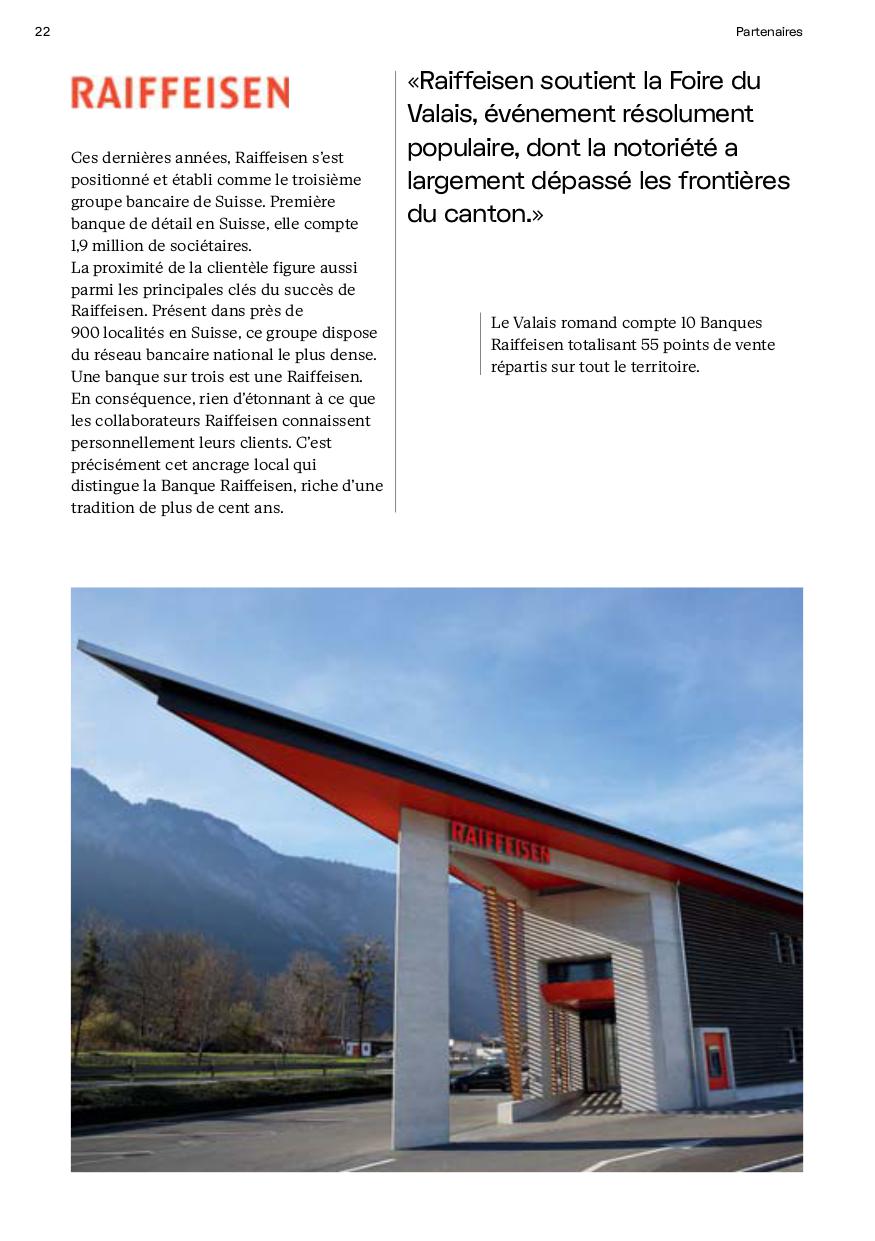 22

Partenaires

RAIFFEISEN

Ces dernières années, Raiffeisen s'est positionné et établi comme le troisième groupe bancaire de Suisse. Première banque de détail en Suisse, elle compte 1,9 million de sociétaires.
La proximité de la clientèle figure aussi parmi les principales clés du succès de Raiffeisen. Présent dans près de 900 localités en Suisse, ce groupe dispose du réseau bancaire national le plus dense. Une banque sur trois est une Raiffeisen. En conséquence, rien d'étonnant à ce que les collaborateurs Raiffeisen connaissent personnellement leurs clients. C'est précisément cet ancrage local qui distingue la Banque Raiffeisen, riche d'une tradition de plus de cent ans.

«Raiffeisen soutient la Foire du Valais, événement résolument populaire, dont la notoriété a largement dépassé les frontières du canton.»

Le Valais romand compte 10 Banques Raiffeisen totalisant 55 points de vente répartis sur tout le territoire.

RAIFFEISEN